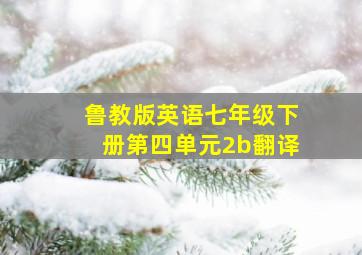 鲁教版英语七年级下册第四单元2b翻译